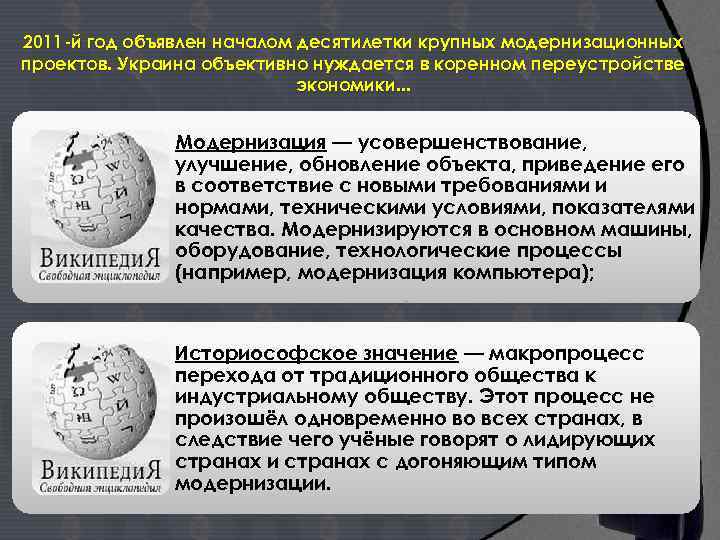 2011-й год объявлен началом десятилетки крупных модернизационных проектов. Украина объективно нуждается в коренном переустройстве экономики...

ВикипедиЯ
Свободная энциклопедия

Модернизация — усовершенствование, улучшение, обновление объекта, приведение его в соответствие с новыми требованиями и нормами, техническими условиями, показателями качества. Модернизируются в основном машины, оборудование, технологические процессы (например, модернизация компьютера);

ВикипедиЯ
Свободная энциклопедия

Историософское значение — макропроцесс перехода от традиционного общества к индустриальному обществу. Этот процесс не произошёл одновременно во всех странах, в следствие чего учёные говорят о лидирующих странах и странах с догоняющим типом модернизации.